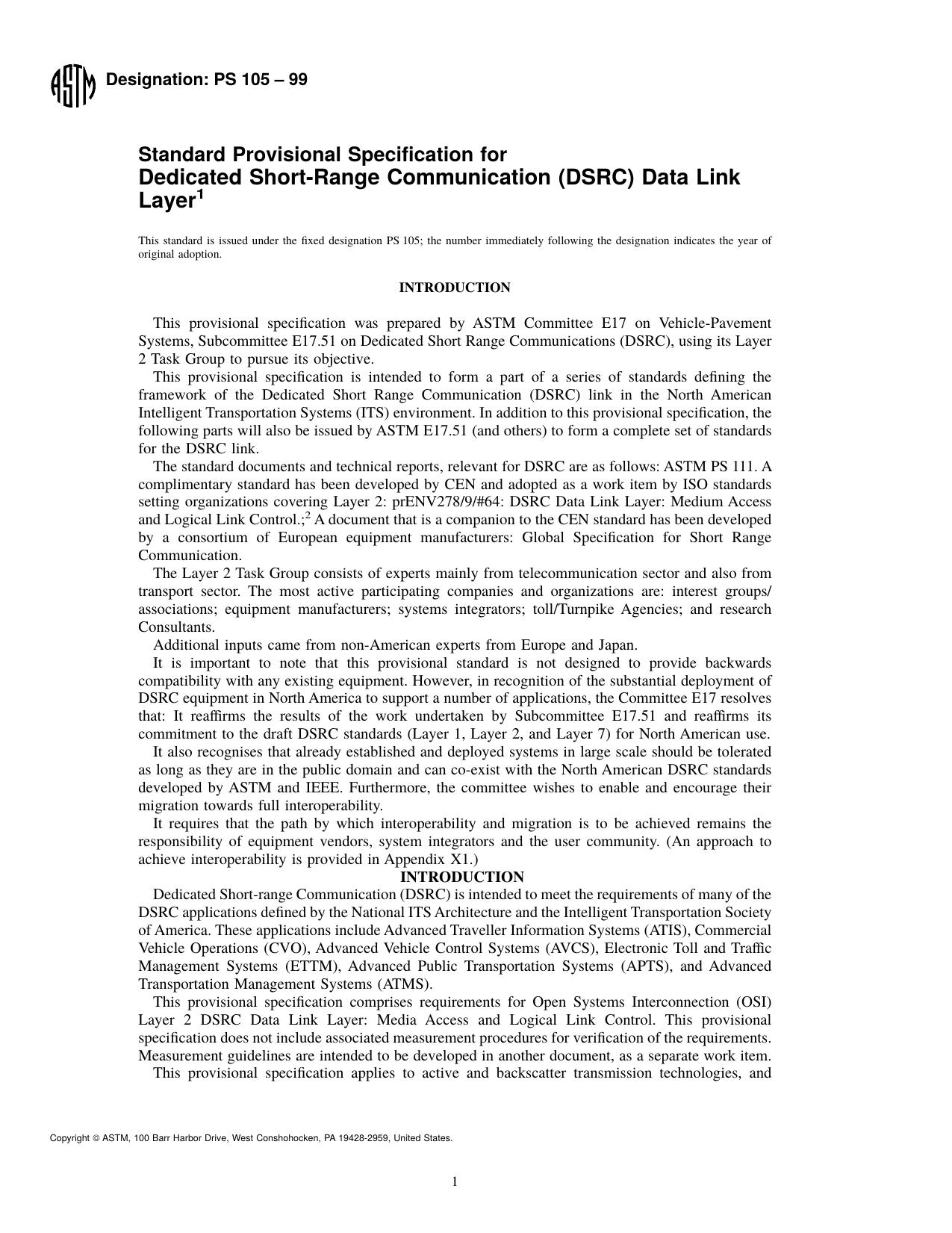 ASTM Designation: PS 105 – 99

Standard Provisional Specification for
Dedicated Short-Range Communication (DSRC) Data Link Layer$^1$

This standard is issued under the fixed designation PS 105; the number immediately following the designation indicates the year of original adoption.

INTRODUCTION

This provisional specification was prepared by ASTM Committee E17 on Vehicle-Pavement Systems, Subcommittee E17.51 on Dedicated Short Range Communications (DSRC), using its Layer 2 Task Group to pursue its objective.

This provisional specification is intended to form a part of a series of standards defining the framework of the Dedicated Short Range Communication (DSRC) link in the North American Intelligent Transportation Systems (ITS) environment. In addition to this provisional specification, the following parts will also be issued by ASTM E17.51 (and others) to form a complete set of standards for the DSRC link.

The standard documents and technical reports, relevant for DSRC are as follows: ASTM PS 111. A complimentary standard has been developed by CEN and adopted as a work item by ISO standards setting organizations covering Layer 2: prENV278/9/#64: DSRC Data Link Layer: Medium Access and Logical Link Control.;$^2$ A document that is a companion to the CEN standard has been developed by a consortium of European equipment manufacturers: Global Specification for Short Range Communication.

The Layer 2 Task Group consists of experts mainly from telecommunication sector and also from transport sector. The most active participating companies and organizations are: interest groups/associations; equipment manufacturers; systems integrators; toll/Turnpike Agencies; and research Consultants.

Additional inputs came from non-American experts from Europe and Japan.

It is important to note that this provisional standard is not designed to provide backwards compatibility with any existing equipment. However, in recognition of the substantial deployment of DSRC equipment in North America to support a number of applications, the Committee E17 resolves that: It reaffirms the results of the work undertaken by Subcommittee E17.51 and reaffirms its commitment to the draft DSRC standards (Layer 1, Layer 2, and Layer 7) for North American use.

It also recognises that already established and deployed systems in large scale should be tolerated as long as they are in the public domain and can co-exist with the North American DSRC standards developed by ASTM and IEEE. Furthermore, the committee wishes to enable and encourage their migration towards full interoperability.

It requires that the path by which interoperability and migration is to be achieved remains the responsibility of equipment vendors, system integrators and the user community. (An approach to achieve interoperability is provided in Appendix X1.)

INTRODUCTION

Dedicated Short-range Communication (DSRC) is intended to meet the requirements of many of the DSRC applications defined by the National ITS Architecture and the Intelligent Transportation Society of America. These applications include Advanced Traveller Information Systems (ATIS), Commercial Vehicle Operations (CVO), Advanced Vehicle Control Systems (AVCS), Electronic Toll and Traffic Management Systems (ETTM), Advanced Public Transportation Systems (APTS), and Advanced Transportation Management Systems (ATMS).

This provisional specification comprises requirements for Open Systems Interconnection (OSI) Layer 2 DSRC Data Link Layer: Media Access and Logical Link Control. This provisional specification does not include associated measurement procedures for verification of the requirements. Measurement guidelines are intended to be developed in another document, as a separate work item.

This provisional specification applies to active and backscatter transmission technologies, and

Copyright © ASTM, 100 Barr Harbor Drive, West Conshohocken, PA 19428-2959, United States.

1